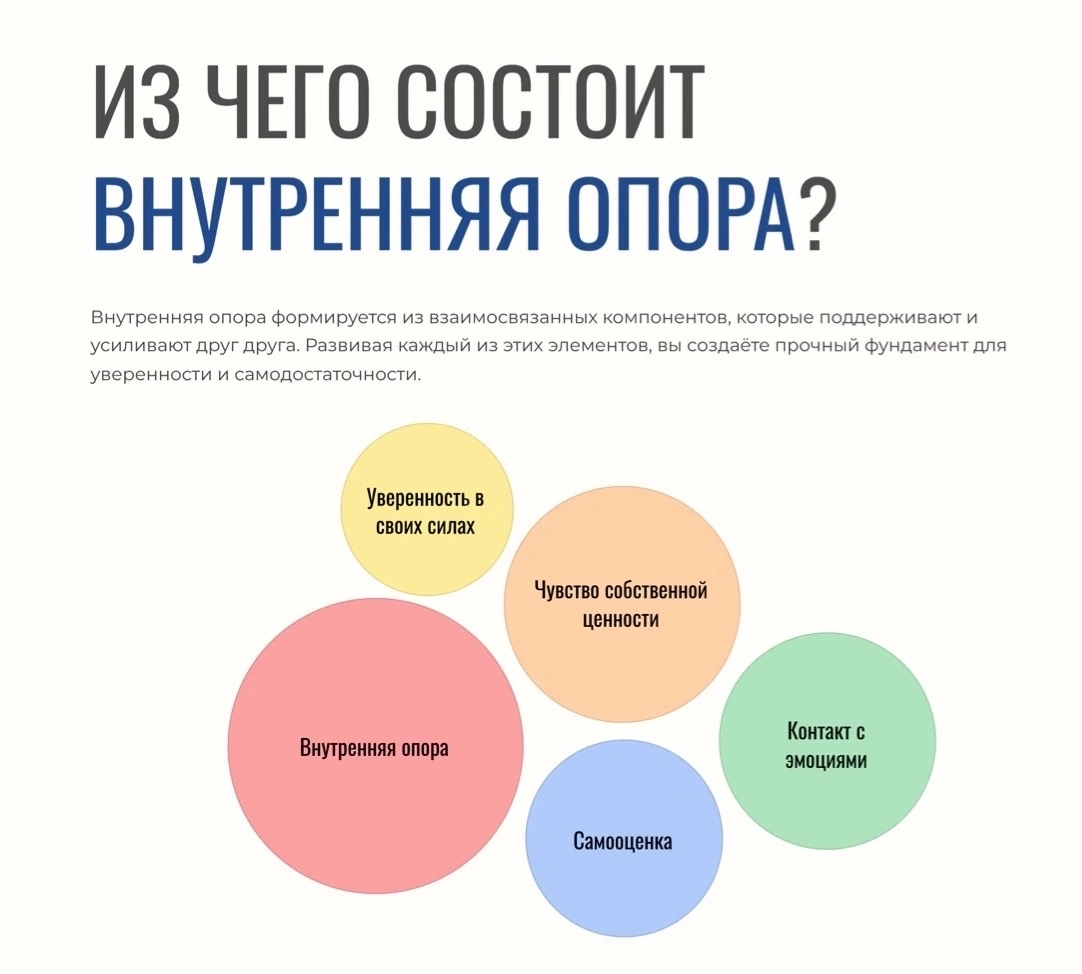 ИЗ ЧЕГО СОСТОИТ
ВНУТРЕННЯЯ ОПОРА?

Внутренняя опора формируется из взаимосвязанных компонентов, которые поддерживают и усиливают друг друга. Развивая каждый из этих элементов, вы создаёте прочный фундамент для уверенности и самодостаточности.

Уверенность в своих силах

Чувство собственной ценности

Внутренняя опора

Контакт с эмоциями

Самооценка